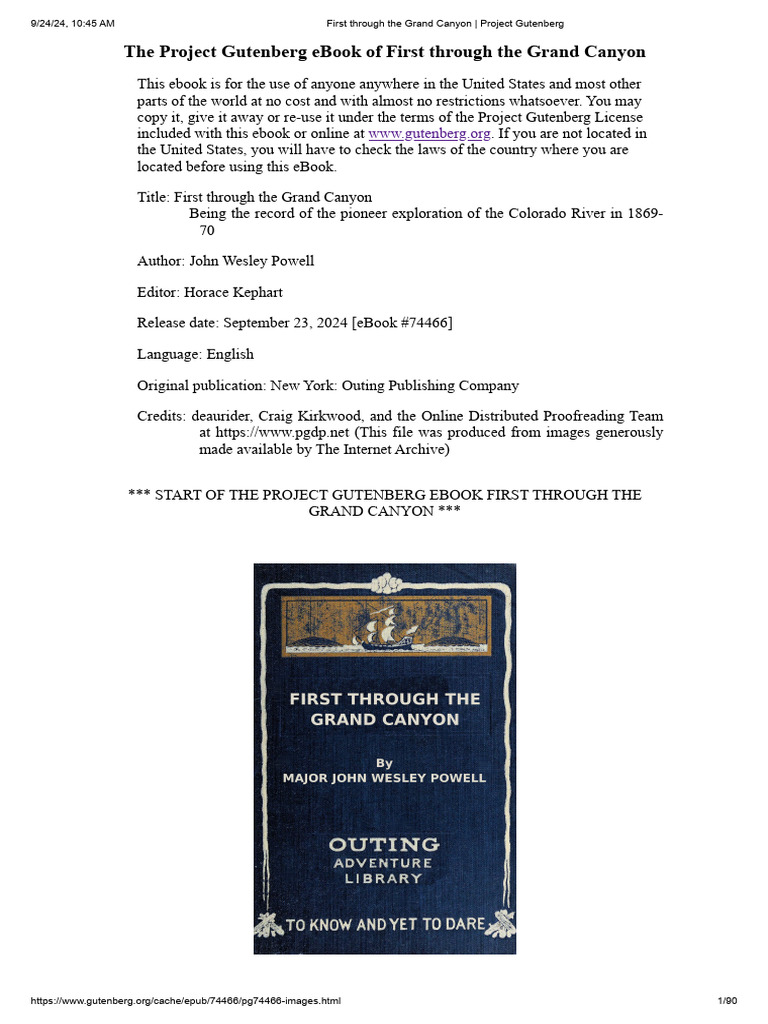 9/24/24, 10:45 AM First through the Grand Canyon | Project Gutenberg

The Project Gutenberg eBook of First through the Grand Canyon

This ebook is for the use of anyone anywhere in the United States and most other parts of the world at no cost and with almost no restrictions whatsoever. You may copy it, give it away or re-use it under the terms of the Project Gutenberg License included with this ebook or online at www.gutenberg.org. If you are not located in the United States, you will have to check the laws of the country where you are located before using this eBook.

Title: First through the Grand Canyon
Being the record of the pioneer exploration of the Colorado River in 1869-70

Author: John Wesley Powell

Editor: Horace Kephart

Release date: September 23, 2024 [eBook #74466]

Language: English

Original publication: New York: Outing Publishing Company

Credits: deaurider, Craig Kirkwood, and the Online Distributed Proofreading Team at https://www.pgdp.net (This file was produced from images generously made available by The Internet Archive)

*** START OF THE PROJECT GUTENBERG EBOOK FIRST THROUGH THE GRAND CANYON ***

FIRST THROUGH THE GRAND CANYON

By
MAJOR JOHN WESLEY POWELL

OUTING
ADVENTURE
LIBRARY

TO KNOW AND YET TO DARE

https://www.gutenberg.org/cache/epub/74466/pg74466-images.html 1/90